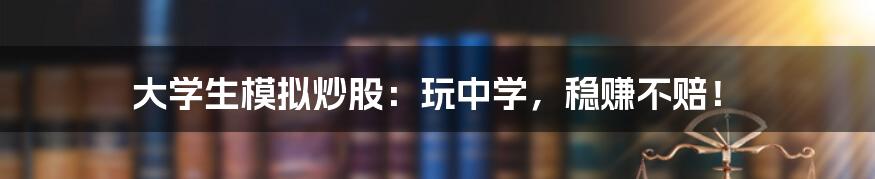 大学生模拟炒股：玩中学，稳赚不赔！